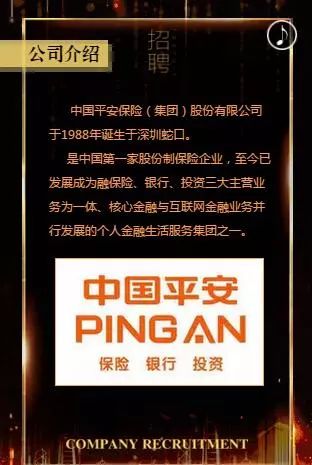 公司介绍

招聘

中国平安保险（集团）股份有限公司于1988年诞生于深圳蛇口。

是中国第一家股份制保险企业，至今已发展成为融保险、银行、投资三大主营业务为一体、核心金融与互联网金融业务并行发展的个人金融生活服务集团之一。

中国平安
PING AN
保险 银行 投资

COMPANY RECRUITMENT